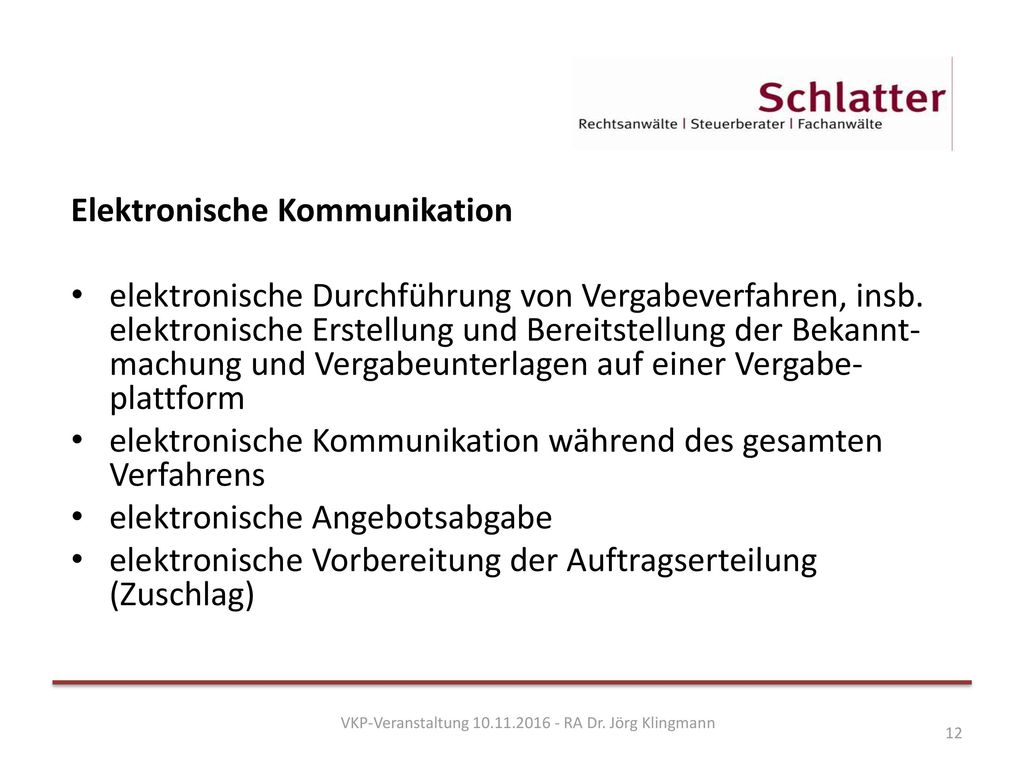 Schlatter
Rechtsanwälte | Steuerberater | Fachanwälte

Elektronische Kommunikation

• elektronische Durchführung von Vergabeverfahren, insb. elektronische Erstellung und Bereitstellung der Bekanntmachung und Vergabeunterlagen auf einer Vergabeplattform
• elektronische Kommunikation während des gesamten Verfahrens
• elektronische Angebotsabgabe
• elektronische Vorbereitung der Auftragserteilung (Zuschlag)

VKP-Veranstaltung 10.11.2016 - RA Dr. Jörg Klingmann

12